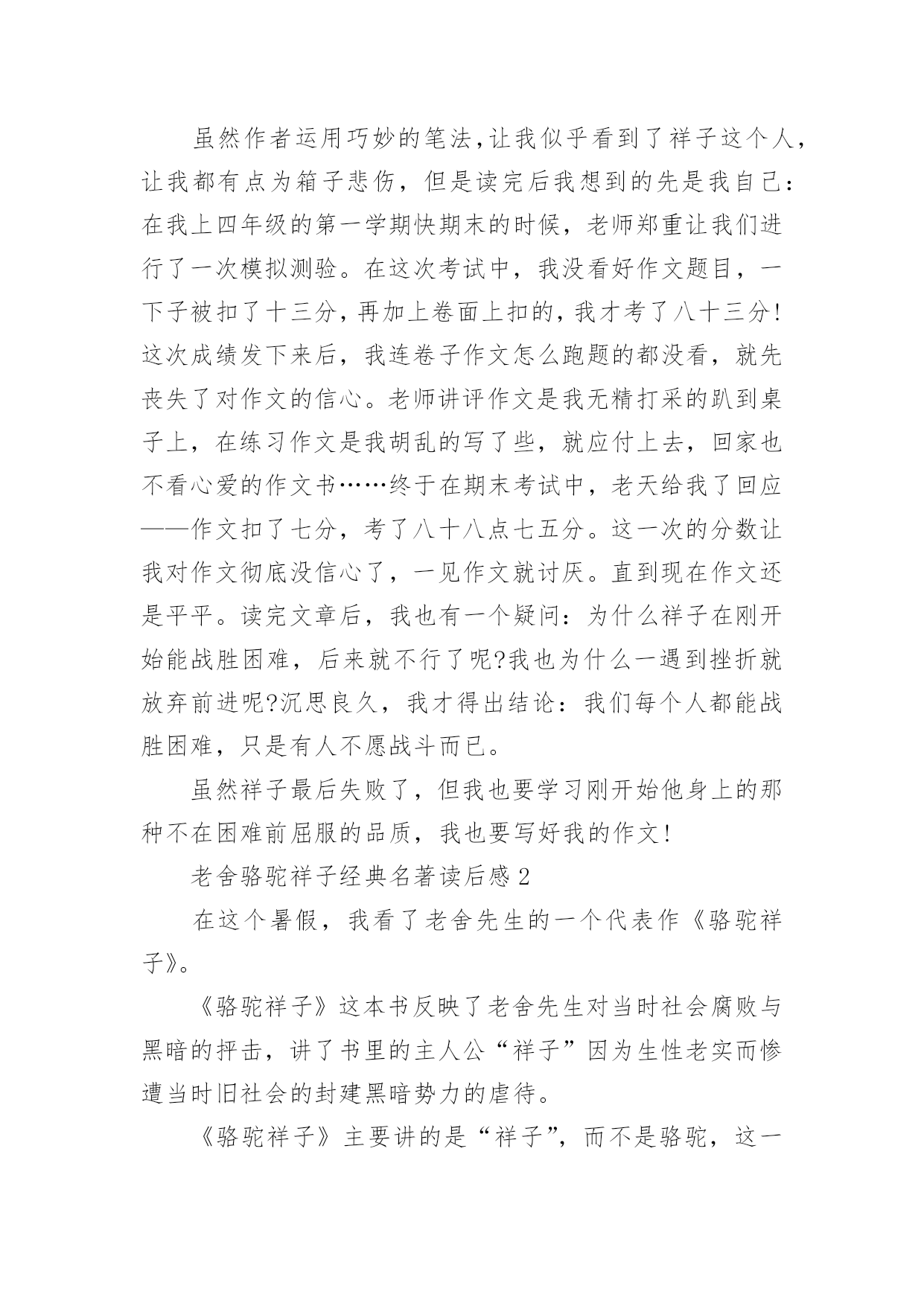 虽然作者运用巧妙的笔法，让我似乎看到了祥子这个人，让我都有点为箱子悲伤，但是读完后我想到的先是我自己：在我上四年级的第一学期快期末的时候，老师郑重让我们进行了一次模拟测验。在这次考试中，我没看好作文题目，一下子被扣了十三分，再加上卷面上扣的，我才考了八十三分！这次成绩发下来后，我连卷子作文怎么跑题的都没看，就先丧失了对作文的信心。老师讲评作文是我无精打采的趴到桌子上，在练习作文是我胡乱的写了些，就应付上去，回家也不看心爱的作文书……终于在期末考试中，老天给我了回应——作文扣了七分，考了八十八点七五分。这一次的分数让我对作文彻底没信心了，一见作文就讨厌。直到现在作文还是平平。读完文章后，我也有一个疑问：为什么祥子在刚开始能战胜困难，后来就不行了呢?我也为什么一遇到挫折就放弃前进呢?沉思良久，我才得出结论：我们每个人都能战胜困难，只是有人不愿战斗而已。

虽然祥子最后失败了，但我也要学习刚开始他身上的那种不在困难前屈服的品质，我也要写好我的作文！

老舍骆驼祥子经典名著读后感 2

在这个暑假，我看了老舍先生的一个代表作《骆驼祥子》。

《骆驼祥子》这本书反映了老舍先生对当时社会腐败与黑暗的抨击，讲了书里的主人公“祥子”因为生性老实而惨遭当时旧社会的封建黑暗势力的虐待。

《骆驼祥子》主要讲的是“祥子”，而不是骆驼，这一